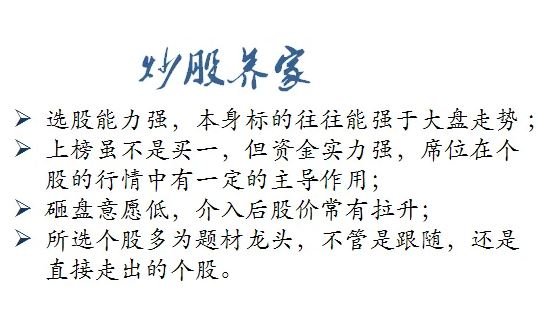 炒股养家

➢ 选股能力强，本身标的往往能强于大盘走势；
➢ 上榜虽不是买一，但资金实力强，席位在个股的行情中有一定的主导作用；
➢ 砸盘意愿低，介入后股价常有拉升；
➢ 所选个股多为题材龙头，不管是跟随，还是直接走出的个股。